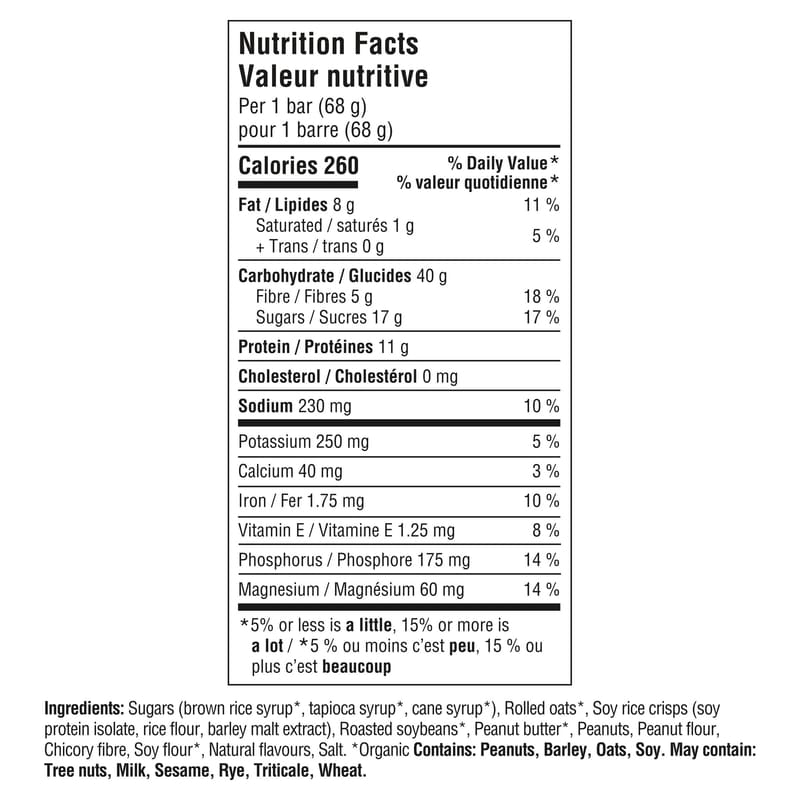 Nutrition Facts
Valeur nutritive
Per 1 bar (68 g)
pour 1 barre (68 g)

| Calories 260 | % Daily Value* % valeur quotidienne* |
|---|---|
| Fat / Lipides 8 g | 11 % |
| Saturated / saturés 1 g + Trans / trans 0 g | 5 % |
| Carbohydrate / Glucides 40 g | |
| Fibre / Fibres 5 g | 18 % |
| Sugars / Sucres 17 g | 17 % |
| Protein / Protéines 11 g | |
| Cholesterol / Cholestérol 0 mg | |
| Sodium 230 mg | 10 % |
| Potassium 250 mg | 5 % |
| Calcium 40 mg | 3 % |
| Iron / Fer 1.75 mg | 10 % |
| Vitamin E / Vitamine E 1.25 mg | 8 % |
| Phosphorus / Phosphore 175 mg | 14 % |
| Magnesium / Magnésium 60 mg | 14 % |

*5% or less is a little, 15% or more is a lot / *5 % ou moins c'est peu, 15 % ou plus c'est beaucoup

Ingredients: Sugars (brown rice syrup*, tapioca syrup*, cane syrup*), Rolled oats*, Soy rice crisps (soy protein isolate, rice flour, barley malt extract), Roasted soybeans*, Peanut butter*, Peanuts, Peanut flour, Chicory fibre, Soy flour*, Natural flavours, Salt. *Organic Contains: Peanuts, Barley, Oats, Soy. May contain: Tree nuts, Milk, Sesame, Rye, Triticale, Wheat.